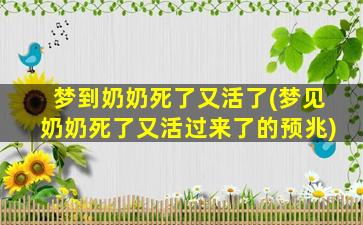 梦到奶奶死了又活了(梦见奶奶死了又活过来了的预兆)